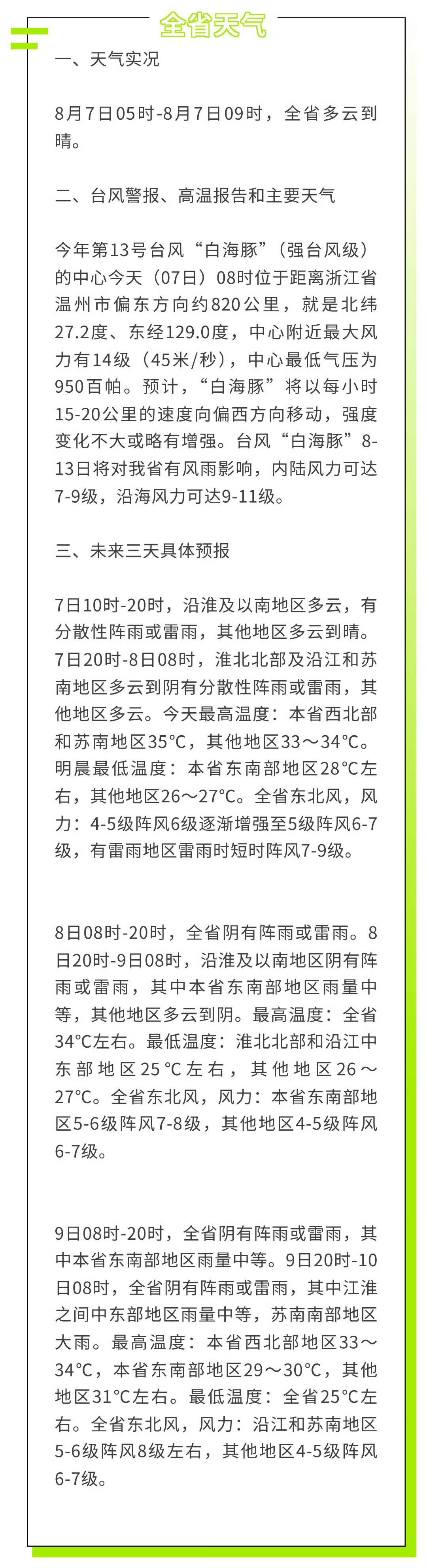 全省天气

一、天气实况

8月7日05时-8月7日09时，全省多云到晴。

二、台风警报、高温报告和主要天气

今年第13号台风“白海豚”（强台风级）的中心今天（07日）08时位于距离浙江省温州市偏东方向约820公里，就是北纬27.2度、东经129.0度，中心附近最大风力有14级（45米/秒），中心最低气压为950百帕。预计，“白海豚”将以每小时15-20公里的速度向偏西方向移动，强度变化不大或略有增强。台风“白海豚”8-13日将对我省有风雨影响，内陆风力可达7-9级，沿海风力可达9-11级。

三、未来三天具体预报

7日10时-20时，沿淮及以南地区多云，有分散性阵雨或雷雨，其他地区多云到晴。7日20时-8日08时，淮北北部及沿江和苏南地区多云到阴有分散性阵雨或雷雨，其他地区多云。今天最高温度：本省西北部和苏南地区35°C，其他地区33～34°C。明晨最低温度：本省东南部地区28°C左右，其他地区26～27°C。全省东北风，风力：4-5级阵风6级逐渐增强至5级阵风6-7级，有雷雨地区雷雨时短时阵风7-9级。

8日08时-20时，全省阴有阵雨或雷雨。8日20时-9日08时，沿淮及以南地区阴有阵雨或雷雨，其中本省东南部地区雨量中等，其他地区多云到阴。最高温度：全省34°C左右。最低温度：淮北北部和沿江中东部地区25°C左右，其他地区26～27°C。全省东北风，风力：本省东南部地区5-6级阵风7-8级，其他地区4-5级阵风6-7级。

9日08时-20时，全省阴有阵雨或雷雨，其中本省东南部地区雨量中等。9日20时-10日08时，全省阴有阵雨或雷雨，其中江淮之间中东部地区雨量中等，苏南南部地区大雨。最高温度：本省西北部地区33～34°C，本省东南部地区29～30°C，其他地区31°C左右。最低温度：全省25°C左右。全省东北风，风力：沿江和苏南地区5-6级阵风8级左右，其他地区4-5级阵风6-7级。